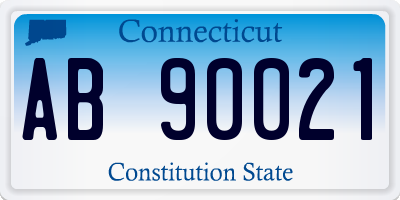 Connecticut

AB 90021

Constitution State